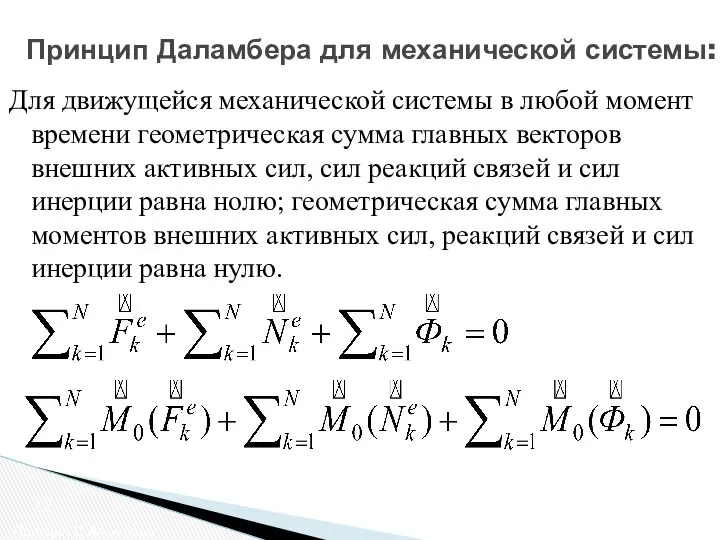 Принцип Даламбера для механической системы:

Для движущейся механической системы в любой момент времени геометрическая сумма главных векторов внешних активных сил, сил реакций связей и сил инерции равна нолю; геометрическая сумма главных моментов внешних активных сил, реакций связей и сил инерции равна нулю.

$\sum_{k=1}^{N} \vec{F}_k^e + \sum_{k=1}^{N} \vec{N}_k^e + \sum_{k=1}^{N} \vec{\Phi}_k = 0$

$\sum_{k=1}^{N} \vec{M}_0(\vec{F}_k^e) + \sum_{k=1}^{N} \vec{M}_0(\vec{N}_k^e) + \sum_{k=1}^{N} \vec{M}_0(\vec{\Phi}_k) = 0$